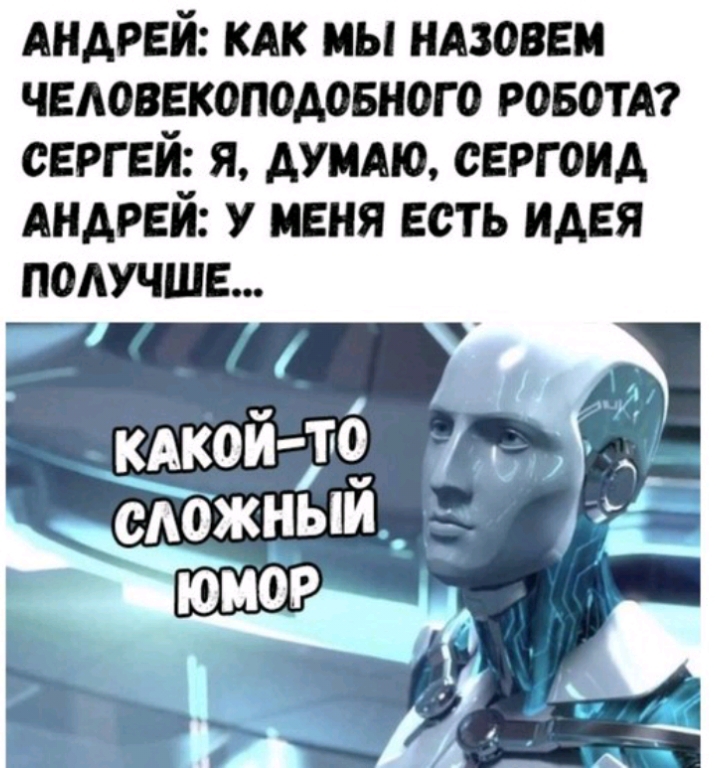 АНДРЕЙ: КАК МЫ НАЗОВЕМ ЧЕЛОВЕКОПОДОБНОГО РОБОТА? СЕРГЕЙ: Я, ДУМАЮ, СЕРГОИД АНДРЕЙ: У МЕНЯ ЕСТЬ ИДЕЯ ПОЛУЧШЕ...

КАКОЙ-ТО СЛОЖНЫЙ ЮМОР